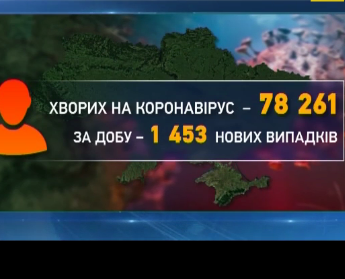 ХВОРИХ НА КОРОНАВІРУС – 78 261
ЗА ДОБУ – 1 453 НОВИХ ВИПАДКІВ